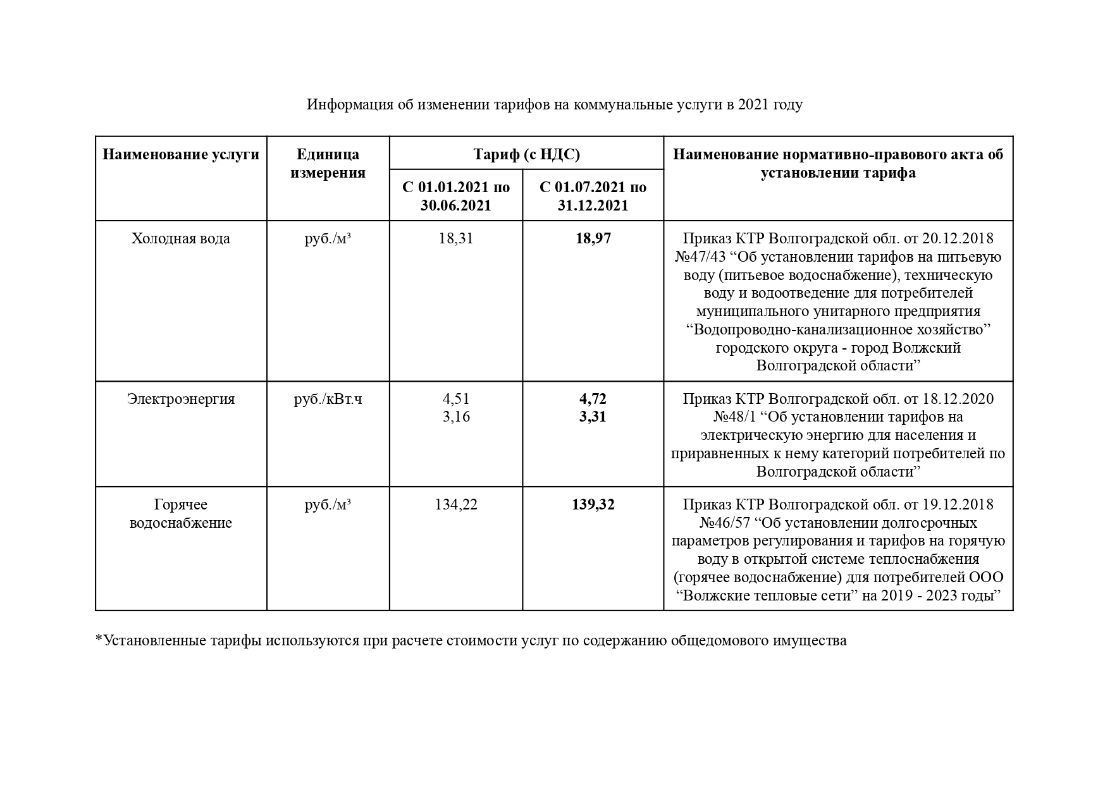 Информация об изменении тарифов на коммунальные услуги в 2021 году

| Наименование услуги | Единица измерения | Тариф (с НДС) С 01.01.2021 по 30.06.2021 | Тариф (с НДС) С 01.07.2021 по 31.12.2021 | Наименование нормативно-правового акта об установлении тарифа |
|---|---|---|---|---|
| Холодная вода | руб./м³ | 18,31 | 18,97 | Приказ КТР Волгоградской обл. от 20.12.2018 №47/43 “Об установлении тарифов на питьевую воду (питьевое водоснабжение), техническую воду и водоотведение для потребителей муниципального унитарного предприятия “Водопроводно-канализационное хозяйство” городского округа - город Волжский Волгоградской области” |
| Электроэнергия | руб./кВт.ч | 4,51 3,16 | 4,72 3,31 | Приказ КТР Волгоградской обл. от 18.12.2020 №48/1 “Об установлении тарифов на электрическую энергию для населения и приравненных к нему категорий потребителей по Волгоградской области” |
| Горячее водоснабжение | руб./м³ | 134,22 | 139,32 | Приказ КТР Волгоградской обл. от 19.12.2018 №46/57 “Об установлении долгосрочных параметров регулирования и тарифов на горячую воду в открытой системе теплоснабжения (горячее водоснабжение) для потребителей ООО “Волжские тепловые сети” на 2019 - 2023 годы” |

*Установленные тарифы используются при расчете стоимости услуг по содержанию общедомового имущества